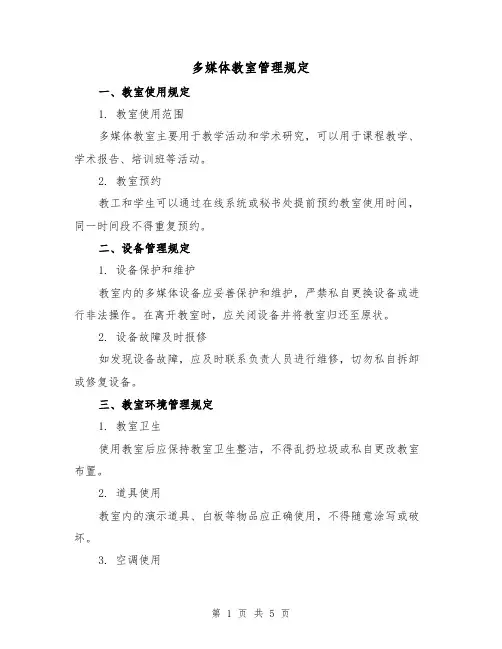 多媒体教室管理规定

一、教室使用规定

1. 教室使用范围

多媒体教室主要用于教学活动和学术研究，可以用于课程教学、学术报告、培训班等活动。

2. 教室预约

教工和学生可以通过在线系统或秘书处提前预约教室使用时间，同一时间段不得重复预约。

二、设备管理规定

1. 设备保护和维护

教室内的多媒体设备应妥善保护和维护，严禁私自更换设备或进行非法操作。在离开教室时，应关闭设备并将教室归还至原状。

2. 设备故障及时报修

如发现设备故障，应及时联系负责人员进行维修，切勿私自拆卸或修复设备。

三、教室环境管理规定

1. 教室卫生

使用教室后应保持教室卫生整洁，不得乱扔垃圾或私自更改教室布置。

2. 道具使用

教室内的演示道具、白板等物品应正确使用，不得随意涂写或破坏。

3. 空调使用

第 1 页 共 5 页